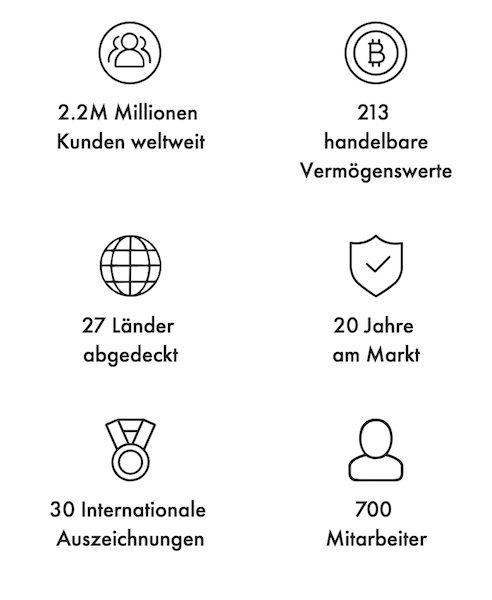 2.2M Millionen Kunden weltweit

213 handelbare Vermögenswerte

27 Länder abgedeckt

20 Jahre am Markt

30 Internationale Auszeichnungen

700 Mitarbeiter